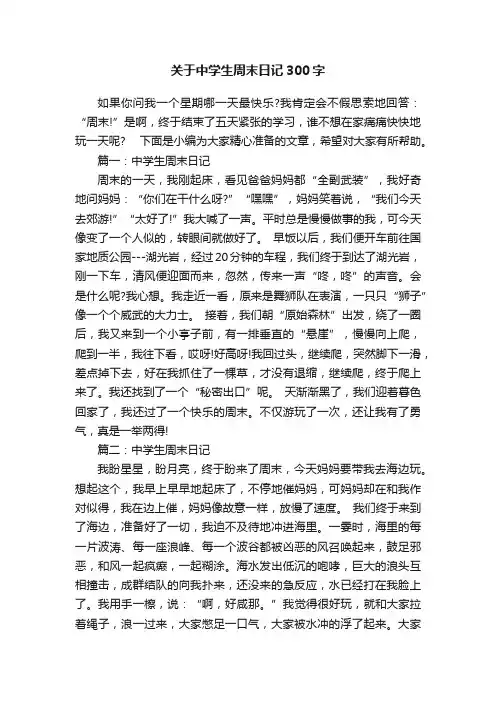 关于中学生周末日记300字

如果你问我一个星期哪一天最快乐?我肯定会不假思索地回答：“周末!”是啊，终于结束了五天紧张的学习，谁不想在家痛痛快快地玩一天呢? 下面是小编为大家精心准备的文章，希望对大家有所帮助。

篇一：中学生周末日记

周末的一天，我刚起床，看见爸爸妈妈都“全副武装”，我好奇地问妈妈：“你们在干什么呀?”“嘿嘿”，妈妈笑着说，“我们今天去郊游!”“太好了!”我大喊了一声。平时总是慢慢做事的我，可今天像变了一个人似的，转眼间就做好了。 早饭以后，我们便开车前往国家地质公园---湖光岩，经过20分钟的车程，我们终于到达了湖光岩，刚一下车，清风便迎面而来，忽然，传来一声“咚，咚”的声音。会是什么呢?我心想。我走近一看，原来是舞狮队在表演，一只只“狮子”像一个个威武的大力士。 接着，我们朝“原始森林”出发，绕了一圈后，我又来到一个小亭子前，有一排垂直的“悬崖”，慢慢向上爬，爬到一半，我往下看，哎呀!好高呀!我回过头，继续爬，突然脚下一滑，差点掉下去，好在我抓住了一棵草，才没有退缩，继续爬，终于爬上来了。我还找到了一个“秘密出口”呢。 天渐渐黑了，我们迎着暮色回家了，我还过了一个快乐的周末。不仅游玩了一次，还让我有了勇气，真是一举两得!

篇二：中学生周末日记

我盼星星，盼月亮，终于盼来了周末，今天妈妈要带我去海边玩。想起这个，我早上早早地起床了，不停地催妈妈，可妈妈却在和我作对似得，我在边上催，妈妈像故意一样，放慢了速度。 我们终于来到了海边，准备好了一切，我迫不及待地冲进海里。一霎时，海里的每一片波涛、每一座浪峰、每一个波谷都被凶恶的风召唤起来，鼓足邪恶，和风一起疯癫，一起糊涂。海水发出低沉的咆哮，巨大的浪头互相撞击，成群结队的向我扑来，还没来的急反应，水已经打在我脸上了。我用手一檫，说：“啊，好咸那。”我觉得很好玩，就和大家拉着绳子，浪一过来，大家憋足一口气，大家被水冲的浮了起来。大家